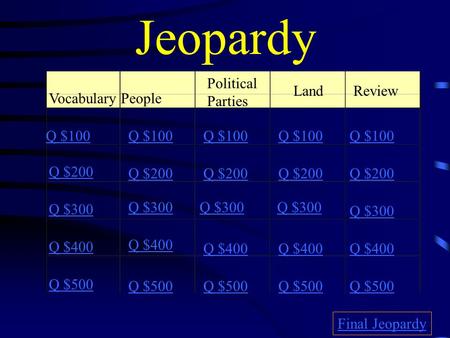 Jeopardy

| Vocabulary | People | Political Parties | Land | Review |
|---|---|---|---|---|
| Q \$100 | Q \$100 | Q \$100 | Q \$100 | Q \$100 |
| Q \$200 | Q \$200 | Q \$200 | Q \$200 | Q \$200 |
| Q \$300 | Q \$300 | Q \$300 | Q \$300 | Q \$300 |
| Q \$400 | Q \$400 | Q \$400 | Q \$400 | Q \$400 |
| Q \$500 | Q \$500 | Q \$500 | Q \$500 | Q \$500 |

Final Jeopardy